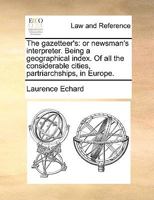 ECCO

Law and Reference

The gazetteer's: or newsman's interpreter. Being a geographical index. Of all the considerable cities, partriarchships, in Europe.

Laurence Echard